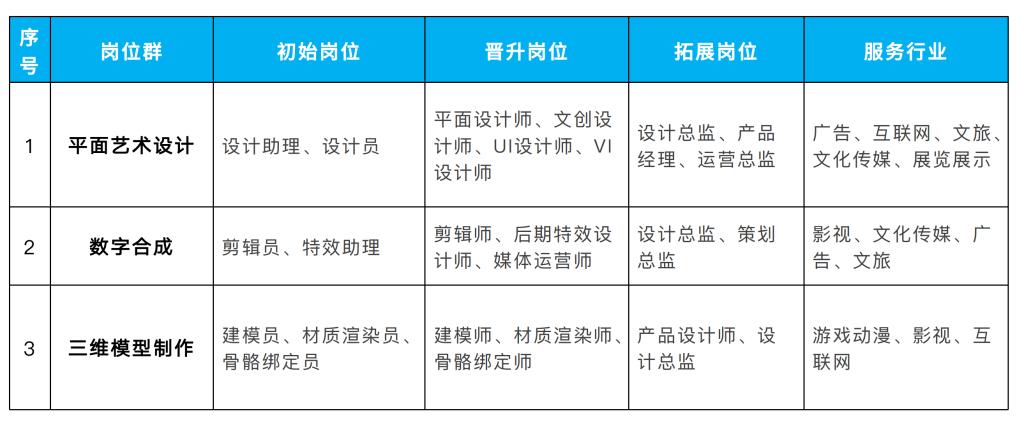 | 序号 | 岗位群 | 初始岗位 | 晋升岗位 | 拓展岗位 | 服务行业 |
|---|---|---|---|---|---|
| 1 | 平面艺术设计 | 设计助理、设计员 | 平面设计师、文创设计师、UI设计师、VI设计师 | 设计总监、产品经理、运营总监 | 广告、互联网、文旅、文化传媒、展览展示 |
| 2 | 数字合成 | 剪辑员、特效助理 | 剪辑师、后期特效设计师、媒体运营师 | 设计总监、策划总监 | 影视、文化传媒、广告、文旅 |
| 3 | 三维模型制作 | 建模员、材质渲染员、骨骼绑定员 | 建模师、材质渲染师、骨骼绑定师 | 产品设计师、设计总监 | 游戏动漫、影视、互联网 |